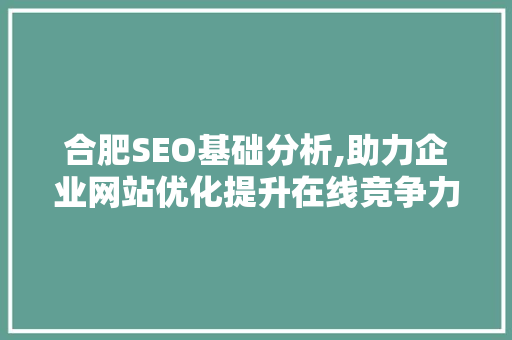 合肥SEO基础分析,助力企业网站优化提升在线竞争力